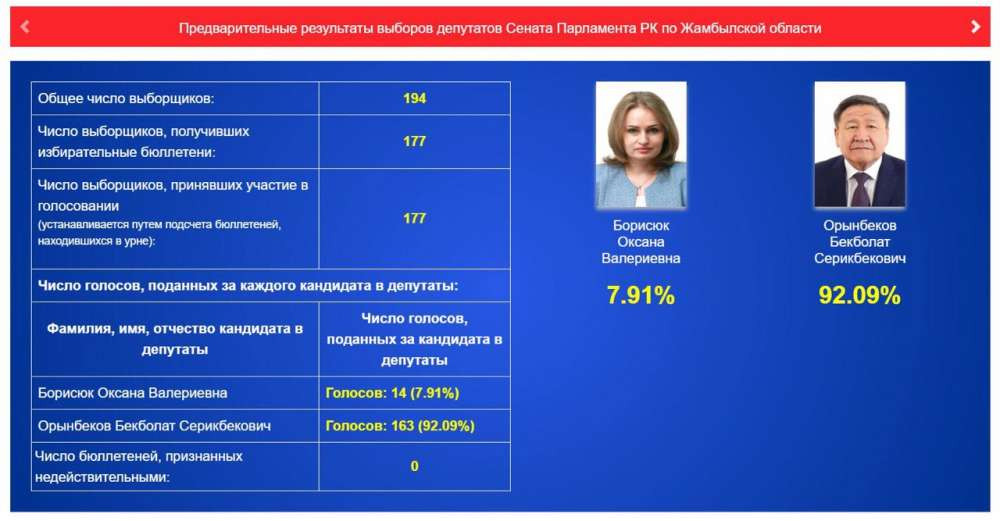 Предварительные результаты выборов депутатов Сената Парламента РК по Жамбылской области

| Общее число выборщиков: | 194 |
|---|---|
| Число выборщиков, получивших избирательные бюллетени: | 177 |
| Число выборщиков, принявших участие в голосовании (устанавливается путем подсчета бюллетеней, находившихся в урне): | 177 |
| Число голосов, поданных за каждого кандидата в депутаты: | |
| Фамилия, имя, отчество кандидата в депутаты | Число голосов, поданных за кандидата в депутаты |
| Борисюк Оксана Валериевна | Голосов: 14 (7.91%) |
| Орынбеков Бекболат Серикбекович | Голосов: 163 (92.09%) |
| Число бюллетеней, признанных недействительными: | 0 |

Борисюк Оксана Валериевна

7.91%

Орынбеков Бекболат Серикбекович

92.09%